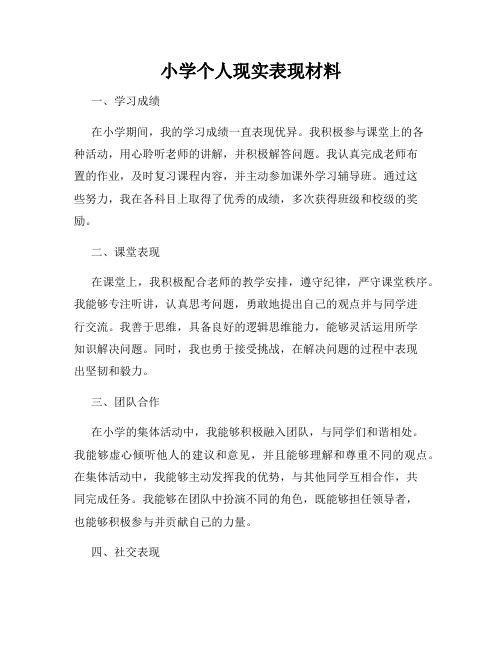 小学个人现实表现材料

一、学习成绩

在小学期间，我的学习成绩一直表现优异。我积极参与课堂上的各种活动，用心聆听老师的讲解，并积极解答问题。我认真完成老师布置的作业，及时复习课程内容，并主动参加课外学习辅导班。通过这些努力，我在各科目上取得了优秀的成绩，多次获得班级和校级的奖励。

二、课堂表现

在课堂上，我积极配合老师的教学安排，遵守纪律，严守课堂秩序。我能够专注听讲，认真思考问题，勇敢地提出自己的观点并与同学进行交流。我善于思维，具备良好的逻辑思维能力，能够灵活运用所学知识解决问题。同时，我也勇于接受挑战，在解决问题的过程中表现出坚韧和毅力。

三、团队合作

在小学的集体活动中，我能够积极融入团队，与同学们和谐相处。我能够虚心倾听他人的建议和意见，并且能够理解和尊重不同的观点。在集体活动中，我能够主动发挥我的优势，与其他同学互相合作，共同完成任务。我能够在团队中扮演不同的角色，既能够担任领导者，也能够积极参与并贡献自己的力量。

四、社交表现